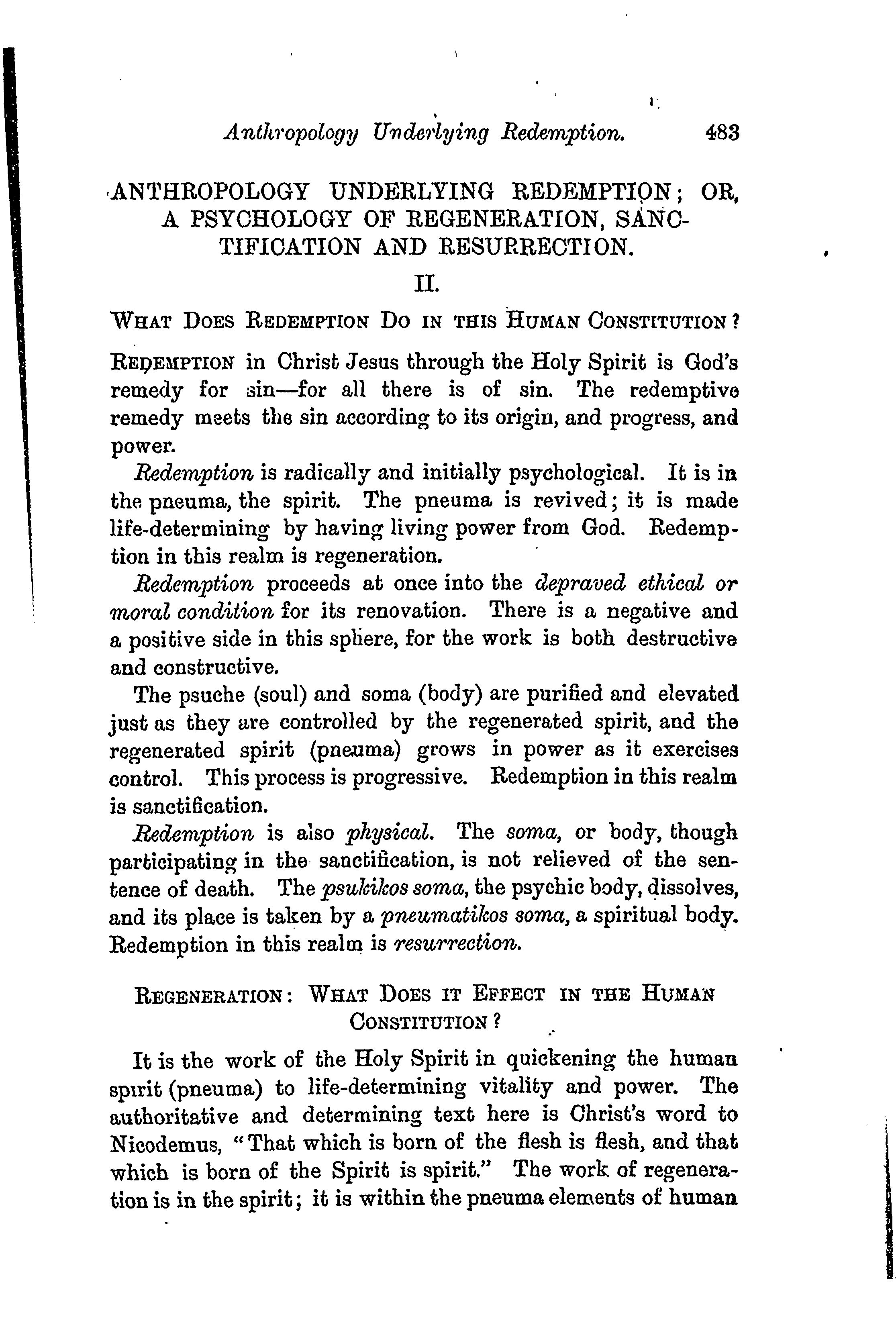 Anthropology Underlying Redemption. 483

ANTHROPOLOGY UNDERLYING REDEMPTION; OR, A PSYCHOLOGY OF REGENERATION, SANCTIFICATION AND RESURRECTION.

II.

WHAT DOES REDEMPTION DO IN THIS HUMAN CONSTITUTION?

REDEMPTION in Christ Jesus through the Holy Spirit is God's remedy for sin—for all there is of sin. The redemptive remedy meets the sin according to its origin, and progress, and power.

Redemption is radically and initially psychological. It is in the pneuma, the spirit. The pneuma is revived; it is made life-determining by having living power from God. Redemption in this realm is regeneration.

Redemption proceeds at once into the depraved ethical or moral condition for its renovation. There is a negative and a positive side in this sphere, for the work is both destructive and constructive.

The psuche (soul) and soma (body) are purified and elevated just as they are controlled by the regenerated spirit, and the regenerated spirit (pneuma) grows in power as it exercises control. This process is progressive. Redemption in this realm is sanctification.

Redemption is also physical. The soma, or body, though participating in the sanctification, is not relieved of the sentence of death. The psukikos soma, the psychic body, dissolves, and its place is taken by a pneumatikos soma, a spiritual body. Redemption in this realm is resurrection.

REGENERATION: WHAT DOES IT EFFECT IN THE HUMAN CONSTITUTION?

It is the work of the Holy Spirit in quickening the human spirit (pneuma) to life-determining vitality and power. The authoritative and determining text here is Christ's word to Nicodemus, "That which is born of the flesh is flesh, and that which is born of the Spirit is spirit." The work of regeneration is in the spirit; it is within the pneuma elements of human